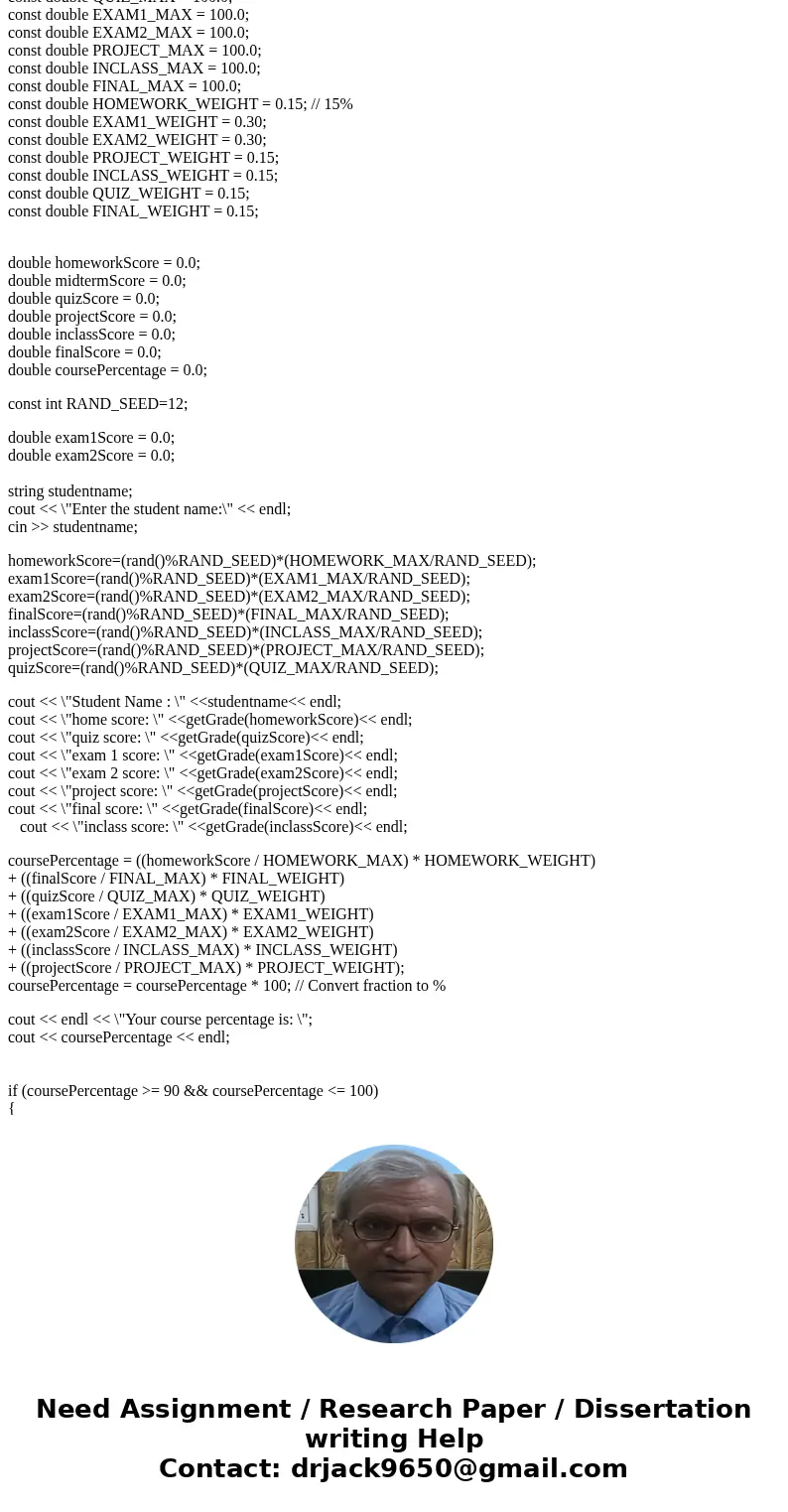 const double QUIZ_MAX = 100.0;
const double EXAM1_MAX = 100.0;
const double EXAM2_MAX = 100.0;
const double PROJECT_MAX = 100.0;
const double INCLASS_MAX = 100.0;
const double FINAL_MAX = 100.0;
const double HOMEWORK_WEIGHT = 0.15; // 15%
const double EXAM1_WEIGHT = 0.30;
const double EXAM2_WEIGHT = 0.30;
const double PROJECT_WEIGHT = 0.15;
const double INCLASS_WEIGHT = 0.15;
const double QUIZ_WEIGHT = 0.15;
const double FINAL_WEIGHT = 0.15;

double homeworkScore = 0.0;
double midtermScore = 0.0;
double quizScore = 0.0;
double projectScore = 0.0;
double inclassScore = 0.0;
double finalScore = 0.0;
double coursePercentage = 0.0;

const int RAND_SEED=12;

double exam1Score = 0.0;
double exam2Score = 0.0;

string studentname;
cout << \"Enter the student name:\" << endl;
cin >> studentname;

homeworkScore=(rand()%RAND_SEED)*(HOMEWORK_MAX/RAND_SEED);
exam1Score=(rand()%RAND_SEED)*(EXAM1_MAX/RAND_SEED);
exam2Score=(rand()%RAND_SEED)*(EXAM2_MAX/RAND_SEED);
finalScore=(rand()%RAND_SEED)*(FINAL_MAX/RAND_SEED);
inclassScore=(rand()%RAND_SEED)*(INCLASS_MAX/RAND_SEED);
projectScore=(rand()%RAND_SEED)*(PROJECT_MAX/RAND_SEED);
quizScore=(rand()%RAND_SEED)*(QUIZ_MAX/RAND_SEED);

cout << \"Student Name : \" <<studentname<< endl;
cout << \"home score: \" <<getGrade(homeworkScore)<< endl;
cout << \"quiz score: \" <<getGrade(quizScore)<< endl;
cout << \"exam 1 score: \" <<getGrade(exam1Score)<< endl;
cout << \"exam 2 score: \" <<getGrade(exam2Score)<< endl;
cout << \"project score: \" <<getGrade(projectScore)<< endl;
cout << \"final score: \" <<getGrade(finalScore)<< endl;
cout << \"inclass score: \" <<getGrade(inclassScore)<< endl;

coursePercentage = ((homeworkScore / HOMEWORK_MAX) * HOMEWORK_WEIGHT)
+ ((finalScore / FINAL_MAX) * FINAL_WEIGHT)
+ ((quizScore / QUIZ_MAX) * QUIZ_WEIGHT)
+ ((exam1Score / EXAM1_MAX) * EXAM1_WEIGHT)
+ ((exam2Score / EXAM2_MAX) * EXAM2_WEIGHT)
+ ((inclassScore / INCLASS_MAX) * INCLASS_WEIGHT)
+ ((projectScore / PROJECT_MAX) * PROJECT_WEIGHT);
coursePercentage = coursePercentage * 100; // Convert fraction to %

cout << endl << \"Your course percentage is: \";
cout << coursePercentage << endl;

if (coursePercentage >= 90 && coursePercentage <= 100)
{

Need Assignment / Research Paper / Dissertation writing Help
Contact: drjack9650@gmail.com